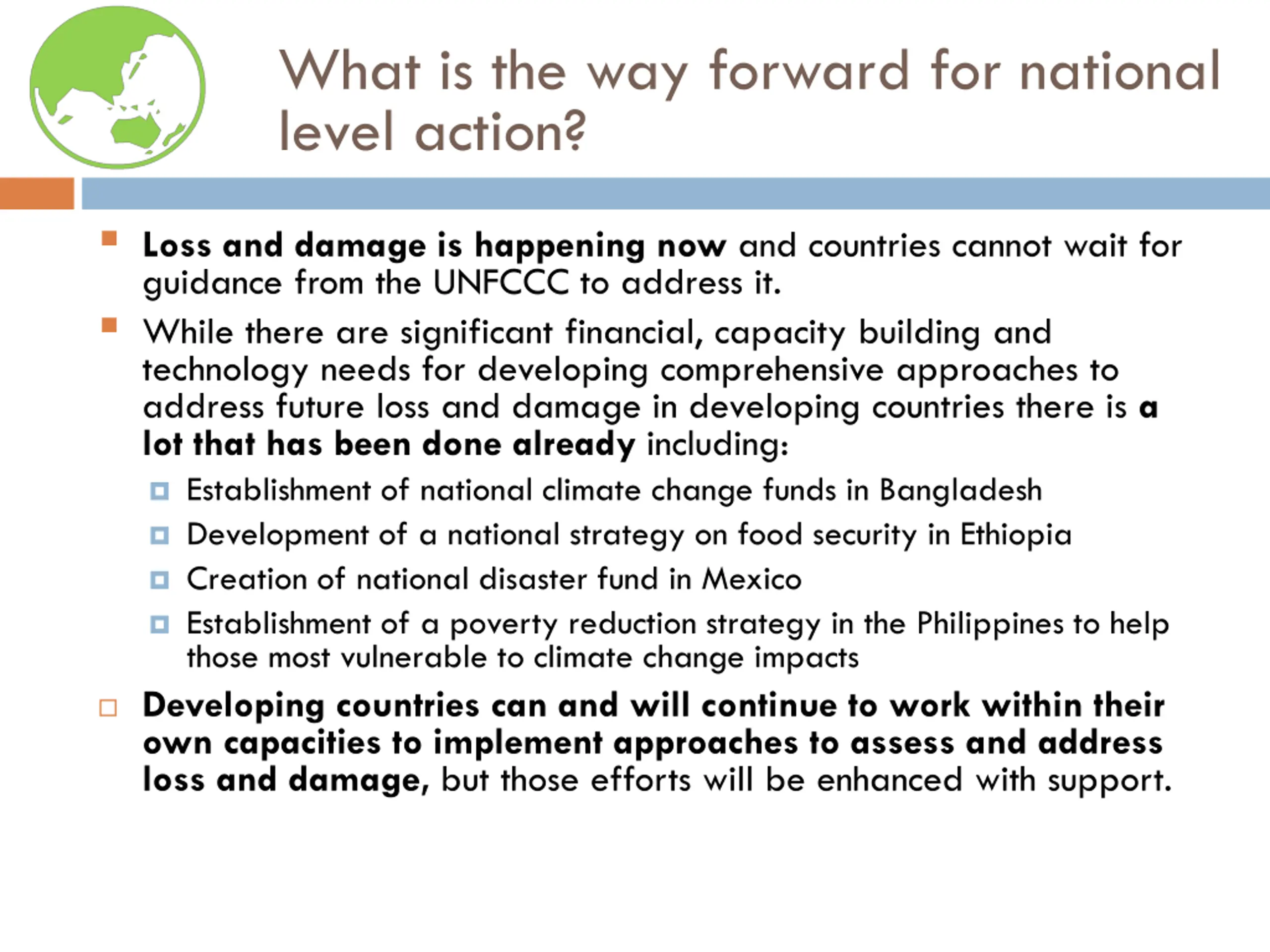 What is the way forward for national level action?

Loss and damage is happening now and countries cannot wait for guidance from the UNFCCC to address it.

While there are significant financial, capacity building and technology needs for developing comprehensive approaches to address future loss and damage in developing countries there is a lot that has been done already including:

Establishment of national climate change funds in Bangladesh

Development of a national strategy on food security in Ethiopia

Creation of national disaster fund in Mexico

Establishment of a poverty reduction strategy in the Philippines to help those most vulnerable to climate change impacts

Developing countries can and will continue to work within their own capacities to implement approaches to assess and address loss and damage, but those efforts will be enhanced with support.